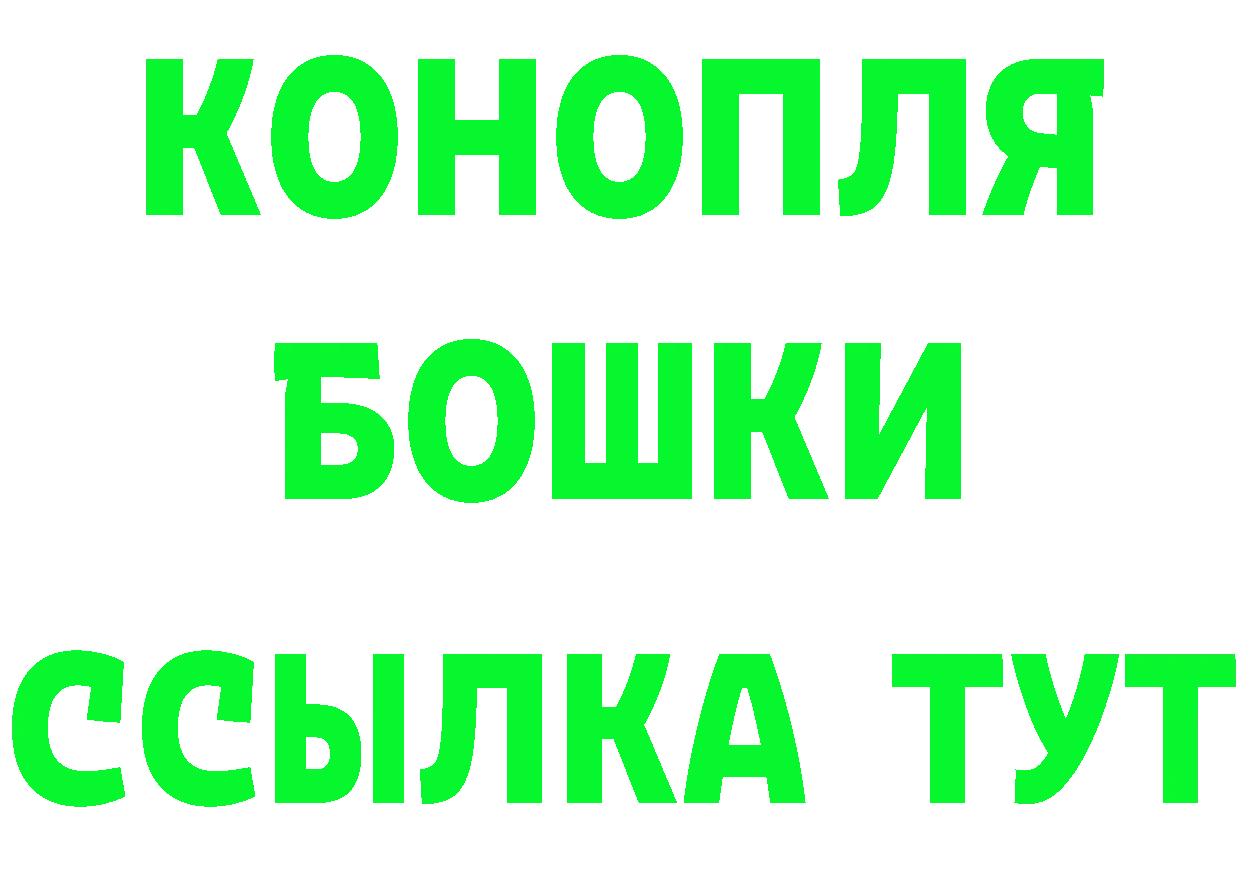 КОНОПЛЯ
БОШКИ
ССЫЛКА ТУТ